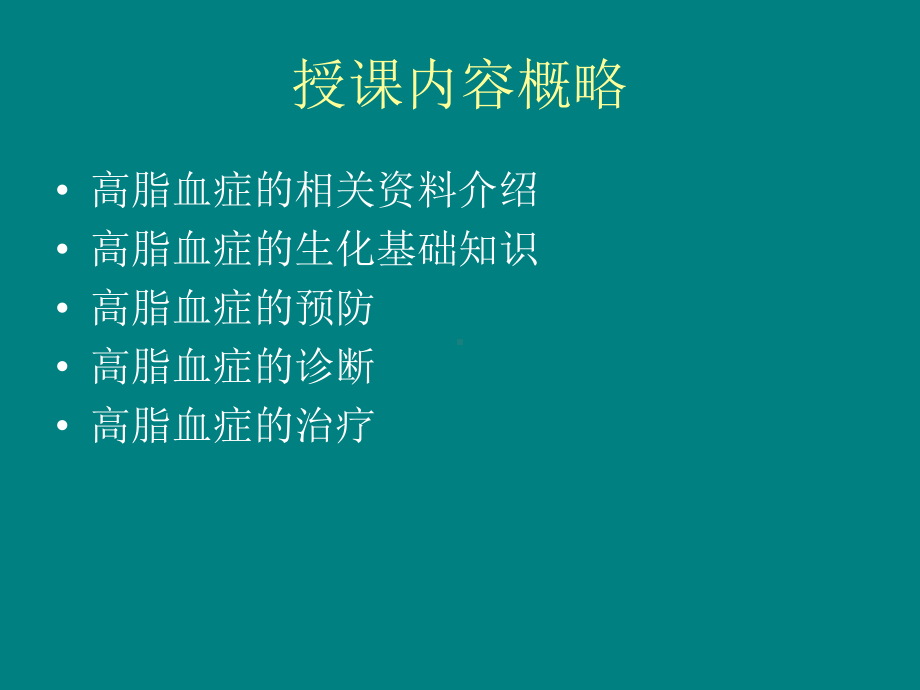 授课内容概略

• 高脂血症的相关资料介绍
• 高脂血症的生化基础知识
• 高脂血症的预防
• 高脂血症的诊断
• 高脂血症的治疗